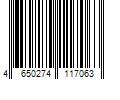 4 650274 117063